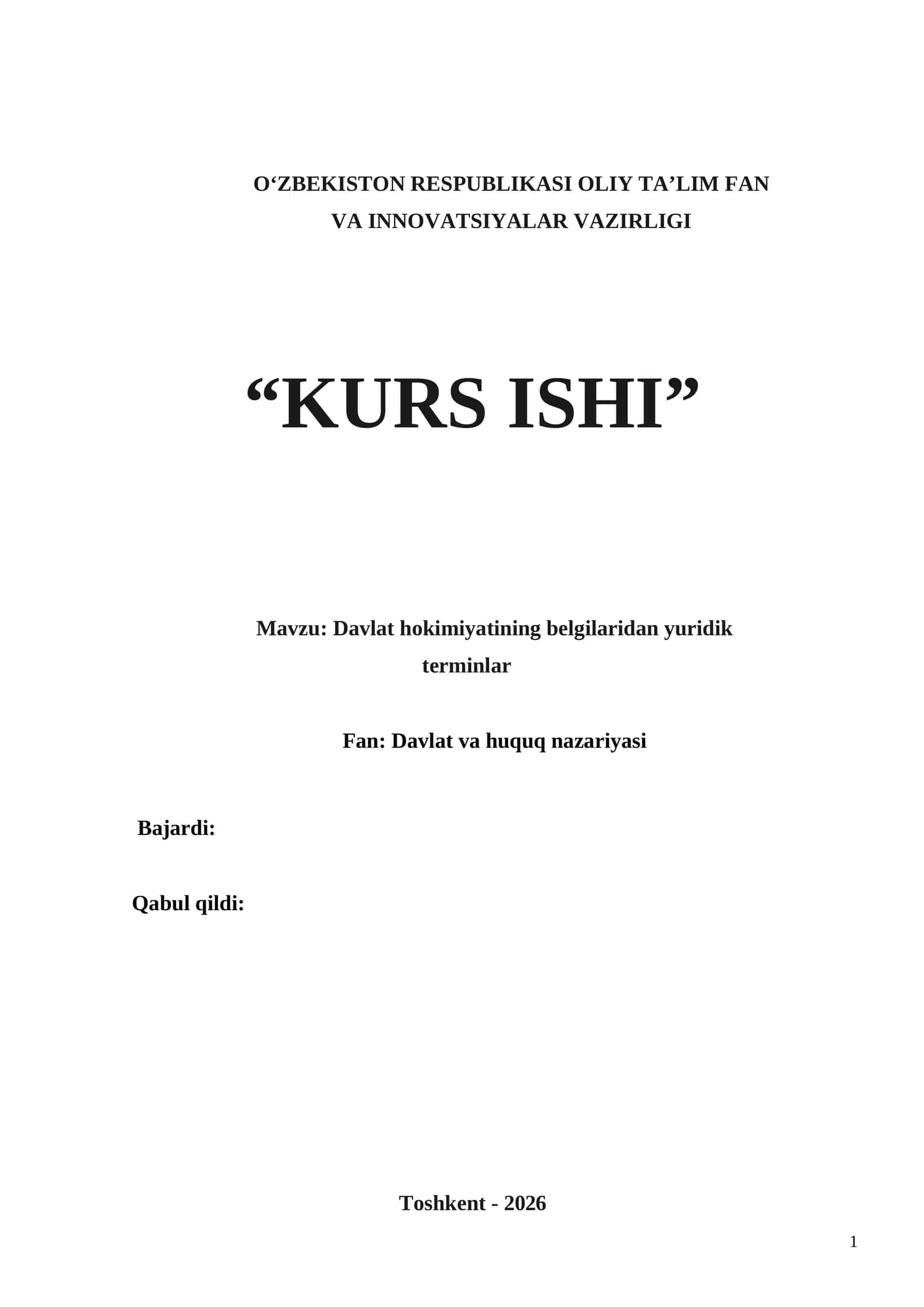 O‘ZBEKISTON RESPUBLIKASI OLIY TA’LIM FAN VA INNOVATSIYALAR VAZIRLIGI

“KURS ISHI”

Mavzu: Davlat hokimiyatining belgilaridan yuridik terminlar

Fan: Davlat va huquq nazariyasi

Bajardi:

Qabul qildi:

Toshkent - 2026

1